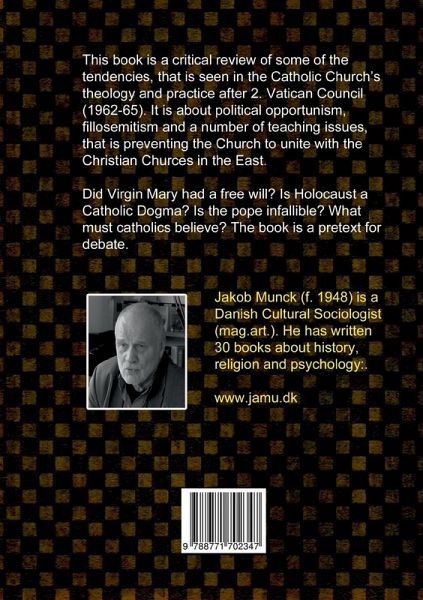 This book is a critical review of some of the tendencies, that is seen in the Catholic Church's theology and practice after 2. Vatican Council (1962-65). It is about political opportunism, fillosemitism and a number of teaching issues, that is preventing the Church to unite with the Christian Churces in the East.

Did Virgin Mary had a free will? Is Holocaust a Catholic Dogma? Is the pope infallible? What must catholics believe? The book is a pretext for debate.

Jakob Munck (f. 1948) is a Danish Cultural Sociologist (mag.art.). He has written 30 books about history, religion and psychology:.

www.jamu.dk

9 788771 702347